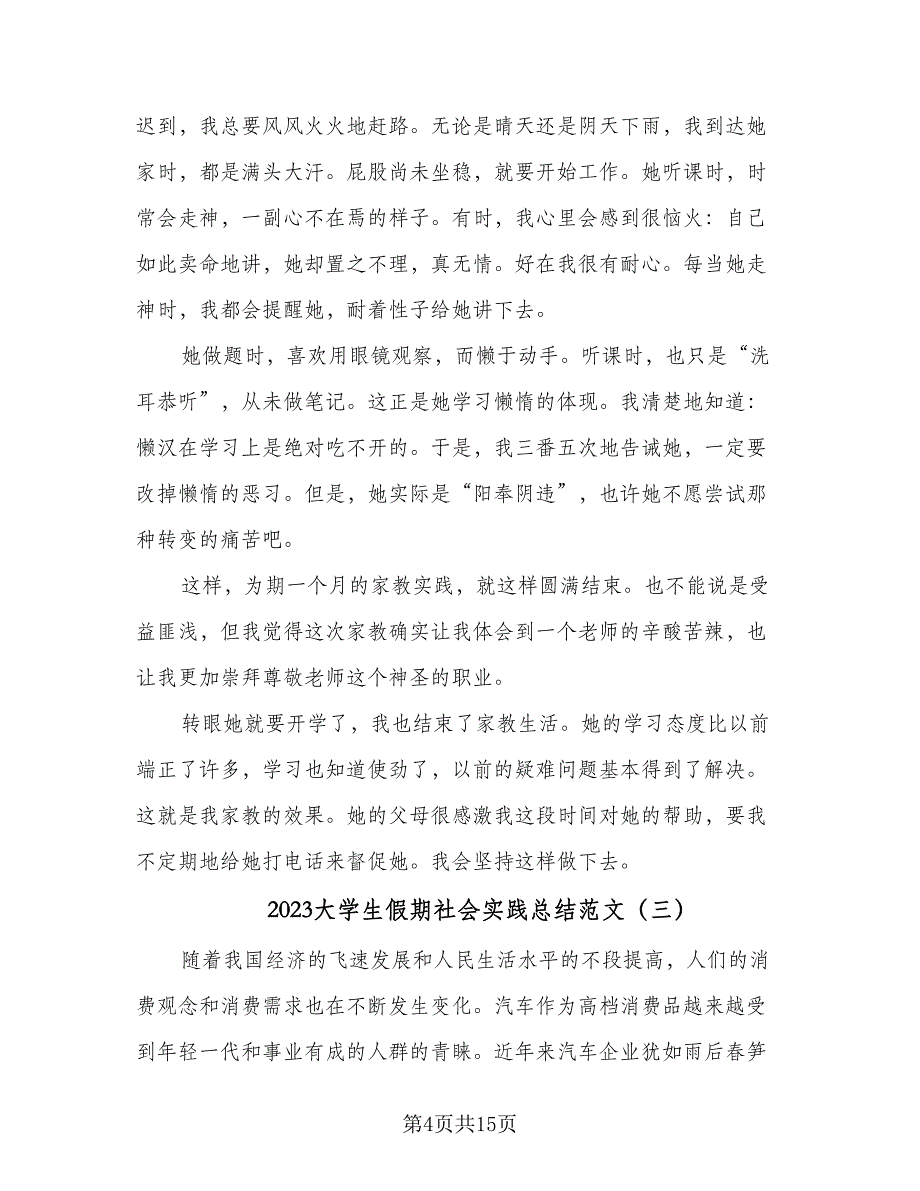 迟到，我总要风风火火地赶路。无论是晴天还是阴天下雨，我到达她家时，都是满头大汗。屁股尚未坐稳，就要开始工作。她听课时，时常会走神，一副心不在焉的样子。有时，我心里会感到很恼火：自己如此卖命地讲，她却置之不理，真无情。好在我很有耐心。每当她走神时，我都会提醒她，耐着性子给她讲下去。

她做题时，喜欢用眼镜观察，而懒于动手。听课时，也只是“洗耳恭听”，从未做笔记。这正是她学习懒惰的体现。我清楚地知道：懒汉在学习上是绝对吃不开的。于是，我三番五次地告诫她，一定要改掉懒惰的恶习。但是，她实际是“阳奉阴违”，也许她不愿尝试那种转变的痛苦吧。

这样，为期一个月的家教实践，就这样圆满结束。也不能说是受益匪浅，但我觉得这次家教确实让我体会到一个老师的辛酸苦辣，也让我更加崇拜尊敬老师这个神圣的职业。

转眼她就要开学了，我也结束了家教生活。她的学习态度比以前端正了许多，学习也知道使劲了，以前的疑难问题基本得到了解决。这就是我家教的效果。她的父母很感激我这段时间对她的帮助，要我不定期地给她打电话来督促她。我会坚持这样做下去。

2023大学生假期社会实践总结范文（三）

随着我国经济的飞速发展和人民生活水平的不段提高，人们的消费观念和消费需求也在不断发生变化。汽车作为高档消费品越来越受到年轻一代和事业有成的人群的青睐。近年来汽车企业犹如雨后春笋

第4页共15页